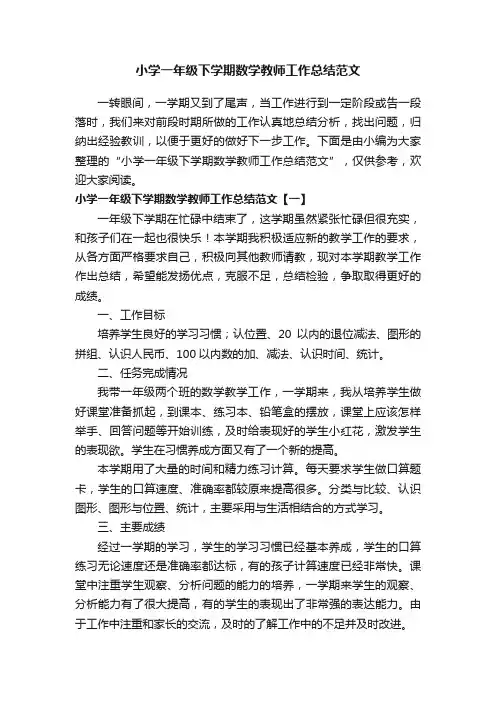 小学一年级下学期数学教师工作总结范文

一转眼间，一学期又到了尾声，当工作进行到一定阶段或告一段落时，我们来对前段时期所做的工作认真地总结分析，找出问题，归纳出经验教训，以便于更好的做好下一步工作。下面是由小编为大家整理的“小学一年级下学期数学教师工作总结范文”，仅供参考，欢迎大家阅读。

小学一年级下学期数学教师工作总结范文【一】

一年级下学期在忙碌中结束了，这学期虽然紧张忙碌但很充实，和孩子们在一起也很快乐！本学期我积极适应新的教学工作的要求，从各方面严格要求自己，积极向其他教师请教，现对本学期教学工作作出总结，希望能发扬优点，克服不足，总结检验，争取取得更好的成绩。

一、工作目标

培养学生良好的学习习惯；认位置、20 以内的退位减法、图形的拼组、认识人民币、100 以内数的加、减法、认识时间、统计。

二、任务完成情况

我带一年级两个班的数学教学工作，一学期来，我从培养学生做好课堂准备抓起，到课本、练习本、铅笔盒的摆放，课堂上应该怎样举手、回答问题等开始训练，及时给表现好的学生小红花，激发学生的表现欲。学生在习惯养成方面又有了一个新的提高。

本学期用了大量的时间和精力练习计算。每天要求学生做口算题卡，学生的口算速度、准确率都较原来提高很多。分类与比较、认识图形、图形与位置、统计，主要采用与生活相结合的方式学习。

三、主要成绩

经过一学期的学习，学生的学习习惯已经基本养成，学生的口算练习无论速度还是准确率都达标，有的孩子计算速度已经非常快。课堂中注重学生观察、分析问题的能力的培养，一学期来学生的观察、分析能力有了很大提高，有的学生的表现出了非常强的表达能力。由于工作中注重和家长的交流，及时的了解工作中的不足并及时改进。